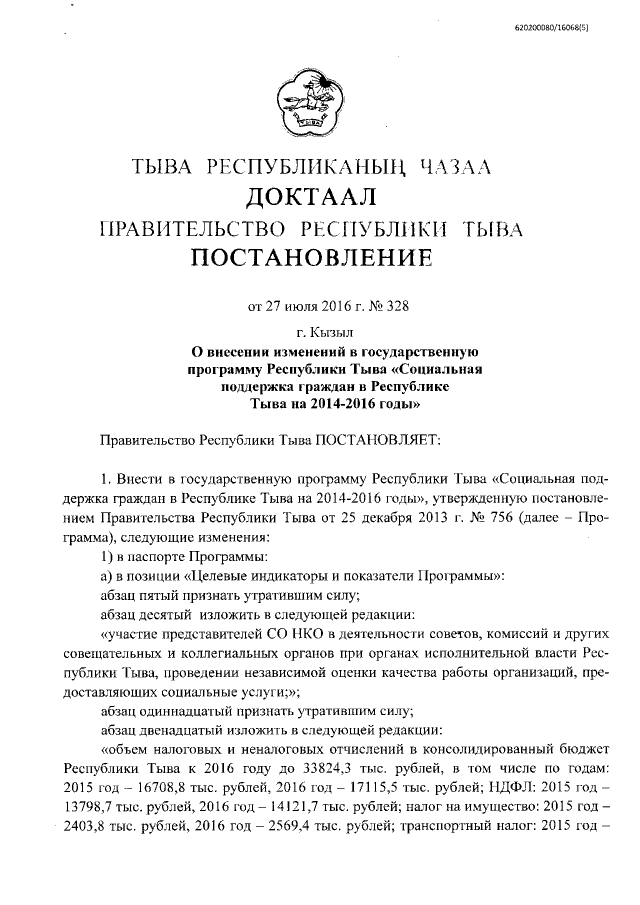 620200080/16068(5)

ТЫВА РЕСПУБЛИКАНЫҢ ЧАЗАА
ДОКТААЛ
ПРАВИТЕЛЬСТВО РЕСПУБЛИКИ ТЫВА
ПОСТАНОВЛЕНИЕ

от 27 июля 2016 г. № 328

г. Кызыл

О внесении изменений в государственную программу Республики Тыва «Социальная поддержка граждан в Республике Тыва на 2014-2016 годы»

Правительство Республики Тыва ПОСТАНОВЛЯЕТ:

1. Внести в государственную программу Республики Тыва «Социальная поддержка граждан в Республике Тыва на 2014-2016 годы», утвержденную постановлением Правительства Республики Тыва от 25 декабря 2013 г. № 756 (далее – Программа), следующие изменения:

1) в паспорте Программы:

а) в позиции «Целевые индикаторы и показатели Программы»:

абзац пятый признать утратившим силу;

абзац десятый изложить в следующей редакции:

«участие представителей СО НКО в деятельности советов, комиссий и других совещательных и коллегиальных органов при органах исполнительной власти Республики Тыва, проведении независимой оценки качества работы организаций, предоставляющих социальные услуги;»;

абзац одиннадцатый признать утратившим силу;

абзац двенадцатый изложить в следующей редакции:

«объем налоговых и неналоговых отчислений в консолидированный бюджет Республики Тыва к 2016 году до 33824,3 тыс. рублей, в том числе по годам: 2015 год – 16708,8 тыс. рублей, 2016 год – 17115,5 тыс. рублей; НДФЛ: 2015 год – 13798,7 тыс. рублей, 2016 год – 14121,7 тыс. рублей; налог на имущество: 2015 год – 2403,8 тыс. рублей, 2016 год – 2569,4 тыс. рублей; транспортный налог: 2015 год –